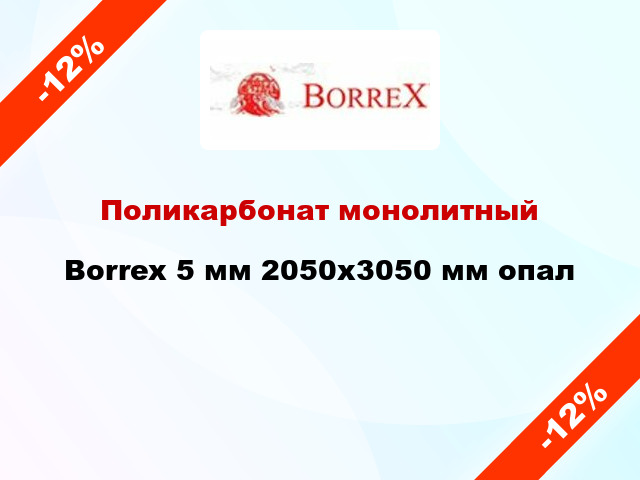 -12%

BORREX

Поликарбонат монолитный

Borrex 5 мм 2050x3050 мм опал

-12%